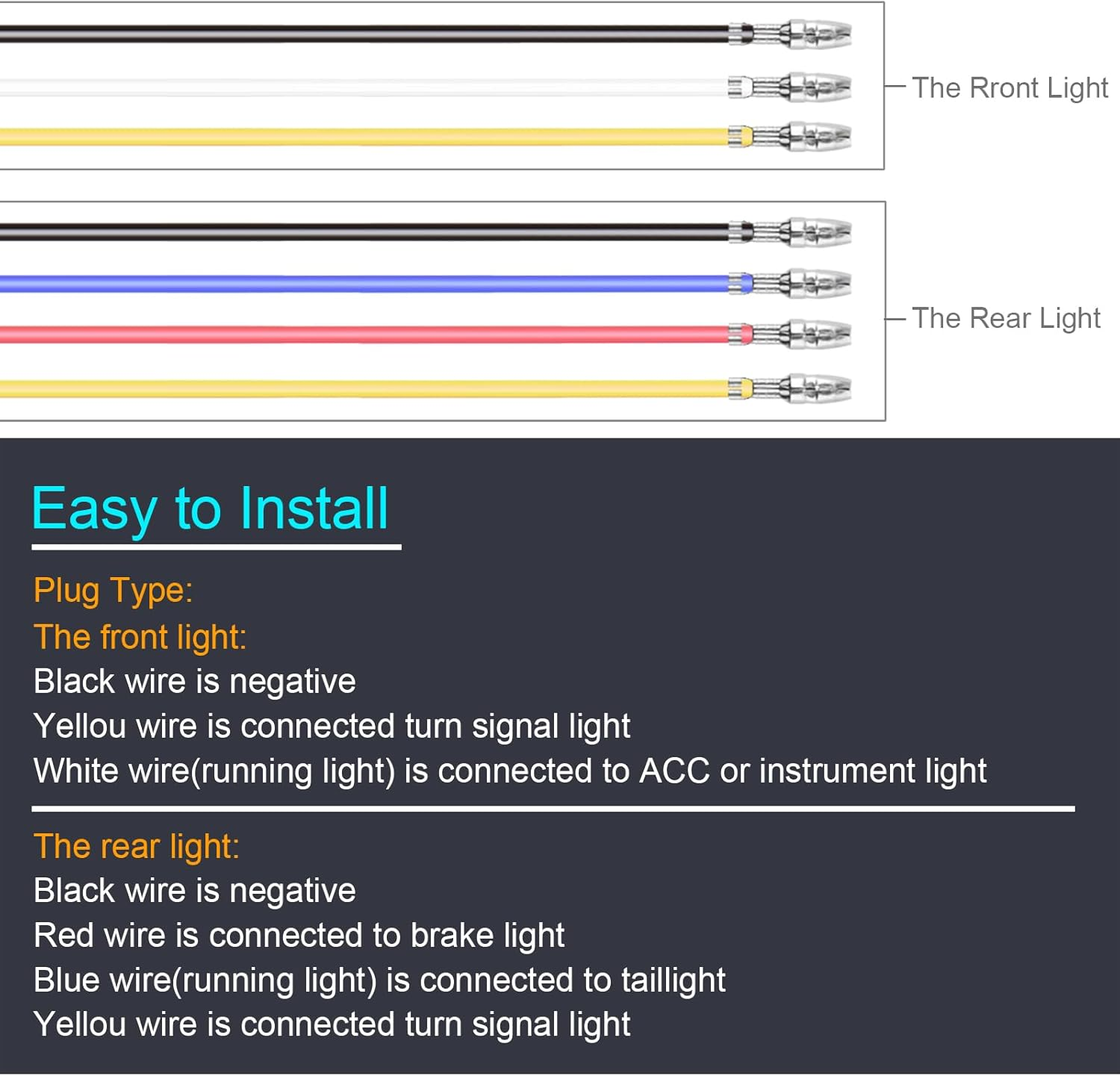 The Rront Light

The Rear Light

Easy to Install

Plug Type:

The front light:
Black wire is negative
Yellou wire is connected turn signal light
White wire(running light) is connected to ACC or instrument light

The rear light:
Black wire is negative
Red wire is connected to brake light
Blue wire(running light) is connected to taillight
Yellou wire is connected turn signal light